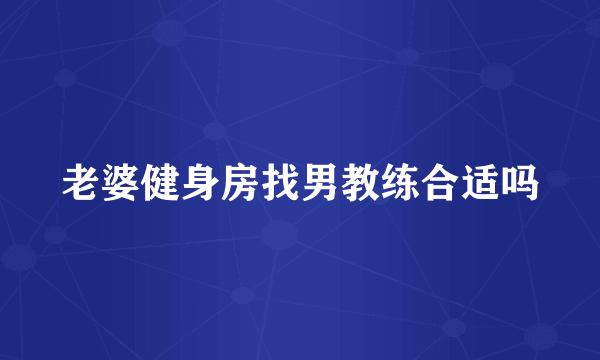 老婆健身房找男教练合适吗